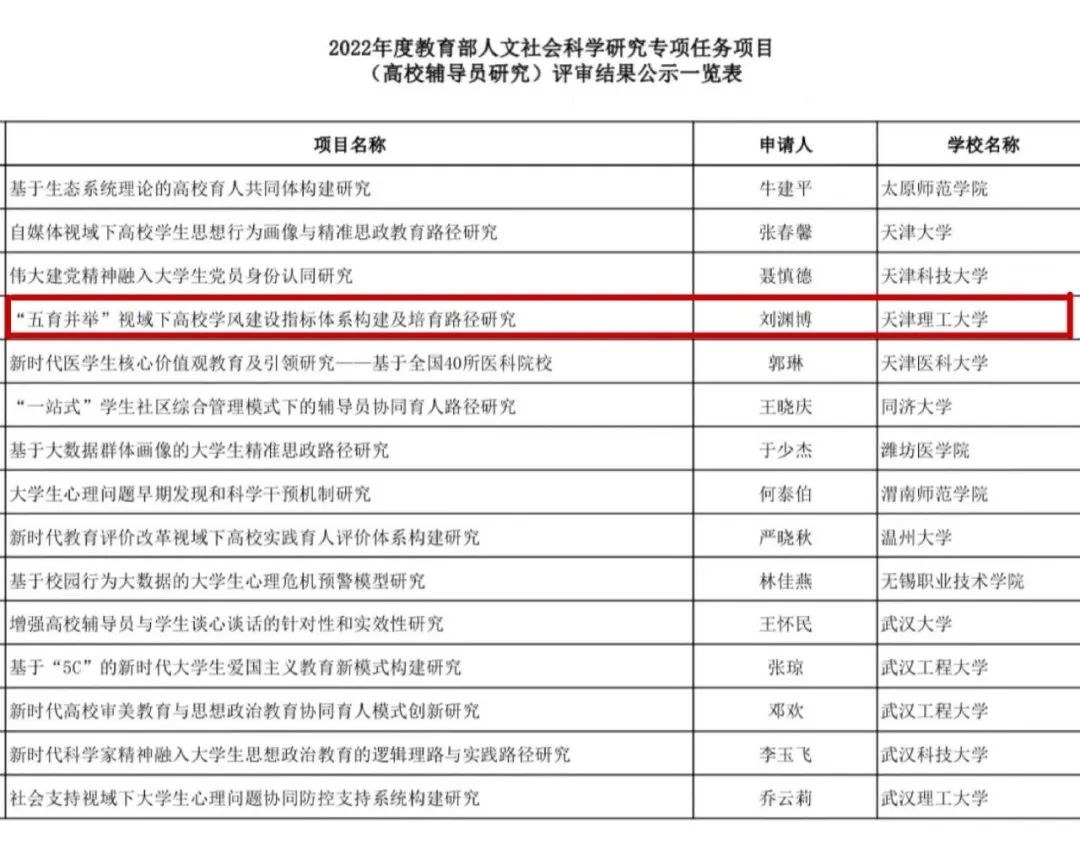 2022年度教育部人文社会科学研究专项任务项目
（高校辅导员研究）评审结果公示一览表

| 项目名称 | 申请人 | 学校名称 |
|---|---|---|
| 基于生态系统理论的高校育人共同体构建研究 | 牛建平 | 太原师范学院 |
| 自媒体视域下高校学生思想行为画像与精准思政教育路径研究 | 张春馨 | 天津大学 |
| 伟大建党精神融入大学生党员身份认同研究 | 聂慎德 | 天津科技大学 |
| “五育并举”视域下高校学风建设指标体系构建及培育路径研究 | 刘渊博 | 天津理工大学 |
| 新时代医学生核心价值观教育及引领研究——基于全国40所医科院校 | 郭琳 | 天津医科大学 |
| “一站式”学生社区综合管理模式下的辅导员协同育人路径研究 | 王晓庆 | 同济大学 |
| 基于大数据群体画像的大学生精准思政路径研究 | 于少杰 | 潍坊医学院 |
| 大学生心理问题早期发现和科学干预机制研究 | 何泰伯 | 渭南师范学院 |
| 新时代教育评价改革视域下高校实践育人评价体系构建研究 | 严晓秋 | 温州大学 |
| 基于校园行为大数据的大学生心理危机预警模型研究 | 林佳燕 | 无锡职业技术学院 |
| 增强高校辅导员与学生谈心谈话的针对性和实效性研究 | 王怀民 | 武汉大学 |
| 基于“5C”的新时代大学生爱国主义教育新模式构建研究 | 张琼 | 武汉工程大学 |
| 新时代高校审美教育与思想政治教育协同育人模式创新研究 | 邓欢 | 武汉工程大学 |
| 新时代科学家精神融入大学生思想政治教育的逻辑理路与实践路径研究 | 李玉飞 | 武汉科技大学 |
| 社会支持视域下大学生心理问题协同防控支持系统构建研究 | 乔云莉 | 武汉理工大学 |